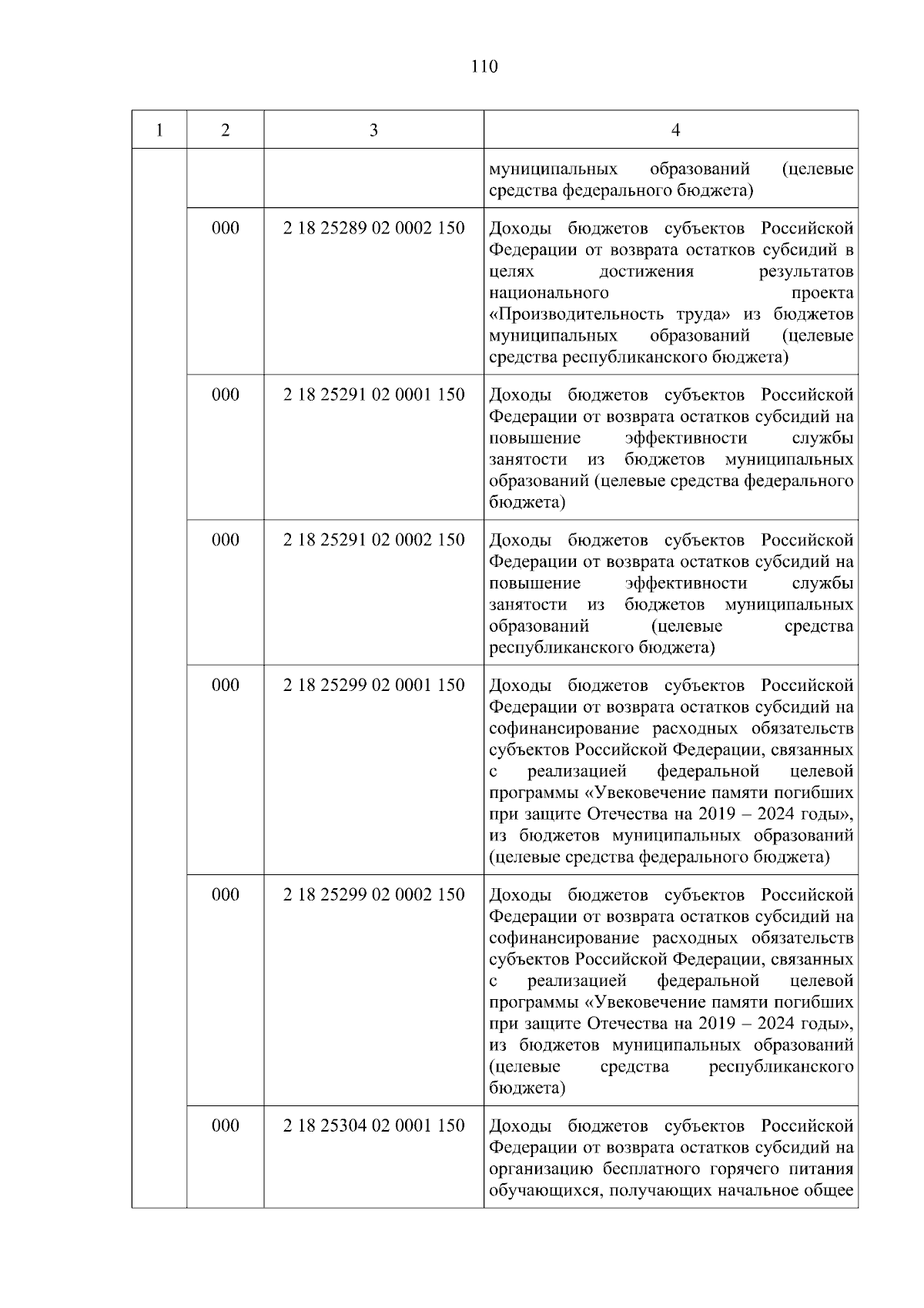 110

| 1 | 2 | 3 | 4 |
|---|---|---|---|
| | | | муниципальных образований (целевые средства федерального бюджета) |
| | 000 | 2 18 25289 02 0002 150 | Доходы бюджетов субъектов Российской Федерации от возврата остатков субсидий в целях достижения результатов национального проекта «Производительность труда» из бюджетов муниципальных образований (целевые средства республиканского бюджета) |
| | 000 | 2 18 25291 02 0001 150 | Доходы бюджетов субъектов Российской Федерации от возврата остатков субсидий на повышение эффективности службы занятости из бюджетов муниципальных образований (целевые средства федерального бюджета) |
| | 000 | 2 18 25291 02 0002 150 | Доходы бюджетов субъектов Российской Федерации от возврата остатков субсидий на повышение эффективности службы занятости из бюджетов муниципальных образований (целевые средства республиканского бюджета) |
| | 000 | 2 18 25299 02 0001 150 | Доходы бюджетов субъектов Российской Федерации от возврата остатков субсидий на софинансирование расходных обязательств субъектов Российской Федерации, связанных с реализацией федеральной целевой программы «Увековечение памяти погибших при защите Отечества на 2019 – 2024 годы», из бюджетов муниципальных образований (целевые средства федерального бюджета) |
| | 000 | 2 18 25299 02 0002 150 | Доходы бюджетов субъектов Российской Федерации от возврата остатков субсидий на софинансирование расходных обязательств субъектов Российской Федерации, связанных с реализацией федеральной целевой программы «Увековечение памяти погибших при защите Отечества на 2019 – 2024 годы», из бюджетов муниципальных образований (целевые средства республиканского бюджета) |
| | 000 | 2 18 25304 02 0001 150 | Доходы бюджетов субъектов Российской Федерации от возврата остатков субсидий на организацию бесплатного горячего питания обучающихся, получающих начальное общее |